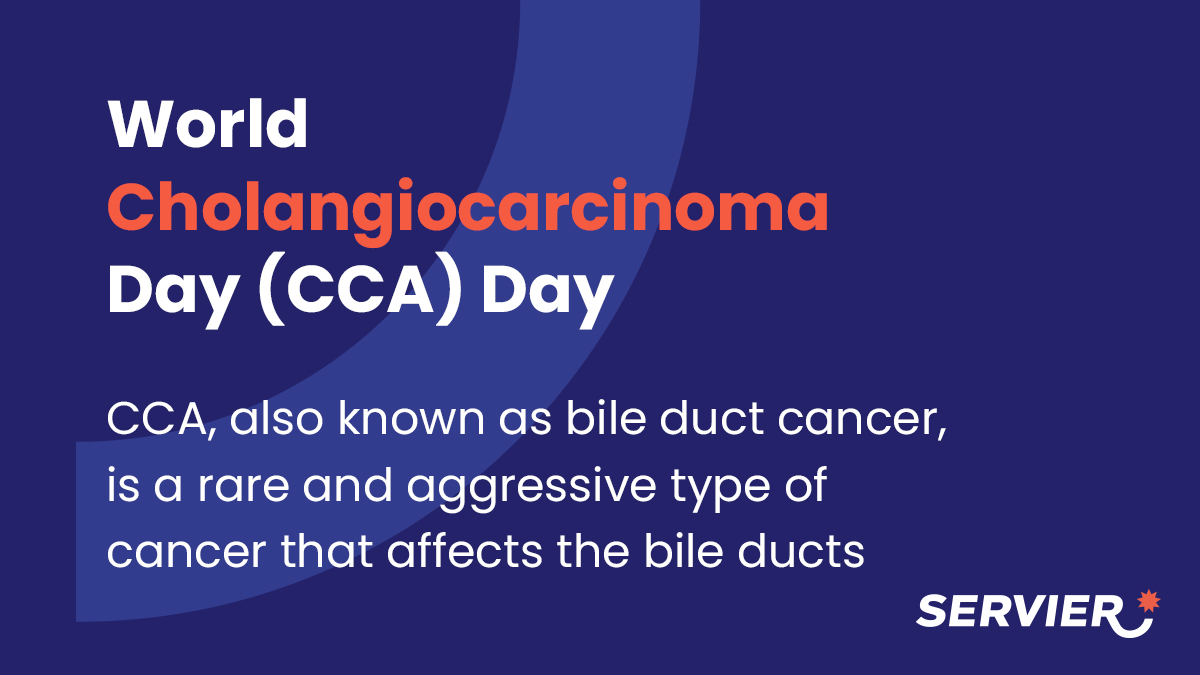 World
Cholangiocarcinoma
Day (CCA) Day

CCA, also known as bile duct cancer, is a rare and aggressive type of cancer that affects the bile ducts

SERVIER